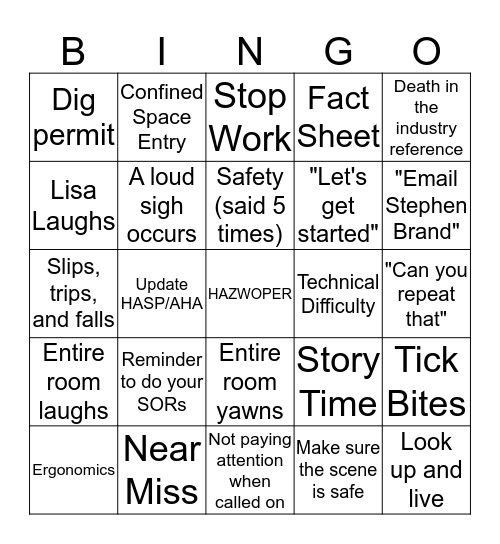 | B | I | N | G | O |
|---|---|---|---|---|
| Dig permit | Confined Space Entry | Stop Work | Fact Sheet | Death in the industry reference |
| Lisa Laughs | A loud sigh occurs | Safety (said 5 times) | "Let's get started" | "Email Stephen Brand" |
| Slips, trips, and falls | Update HASP/AHA | HAZWOPER | Technical Difficulty | "Can you repeat that" |
| Entire room laughs | Reminder to do your SORs | Entire room yawns | Story Time | Tick Bites |
| Ergonomics | Near Miss | Not paying attention when called on | Make sure the scene is safe | Look up and live |